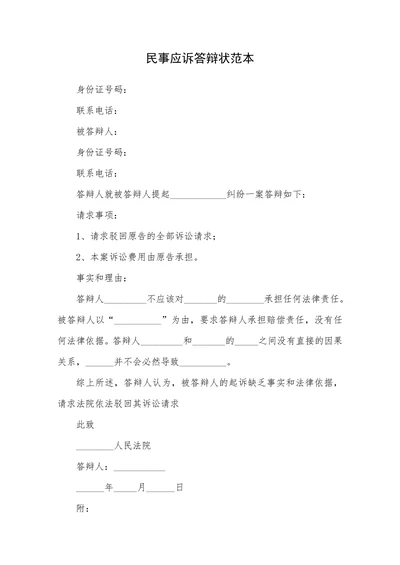 民事应诉答辩状范本

身份证号码：

联系电话：

被答辩人：

身份证号码：

联系电话：

答辩人就被答辩人提起____________纠纷一案答辩如下：

请求事项：

1、请求驳回原告的全部诉讼请求；

2、本案诉讼费用由原告承担。

事实和理由：

答辩人_________不应该对_______的________承担任何法律责任。被答辩人以“__________”为由，要求答辩人承担赔偿责任，没有任何法律依据。答辩人_________和_______的_____之间没有直接的因果关系，______并不会必然导致__________。

综上所述，答辩人认为，被答辩人的起诉缺乏事实和法律依据，请求法院依法驳回其诉讼请求

此致

________人民法院

答辩人：___________

______年_____月______日

附：